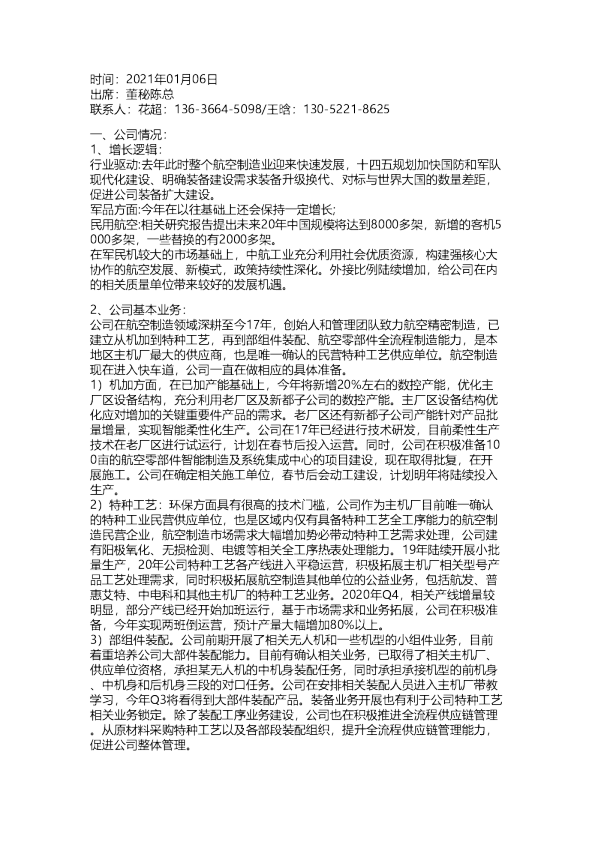 时间：2021年01月06日
出席：董秘陈总
联系人：花超：136-3664-5098/王晗：130-5221-8625

一、公司情况：
1、增长逻辑：
行业驱动:去年此时整个航空制造业迎来快速发展，十四五规划加快国防和军队现代化建设、明确装备建设需求装备升级换代、对标与世界大国的数量差距，促进公司装备扩大建设。
军品方面:今年在以往基础上还会保持一定增长;
民用航空:相关研究报告提出未来20年中国规模将达到8000多架，新增的客机5000多架，一些替换的有2000多架。
在军民机较大的市场基础上，中航工业充分利用社会优质资源，构建强核心大协作的航空发展、新模式，政策持续性深化。外接比例陆续增加，给公司在内的相关质量单位带来较好的发展机遇。

2、公司基本业务：
公司在航空制造领域深耕至今17年，创始人和管理团队致力航空精密制造，已建立从机加到特种工艺，再到部组件装配、航空零部件全流程制造能力，是本地区主机厂最大的供应商，也是唯一确认的民营特种工艺供应单位。航空制造现在进入快车道，公司一直在做相应的具体准备。
1）机加方面，在已加产能基础上，今年将新增20%左右的数控产能，优化主厂区设备结构，充分利用老厂区及新都子公司的数控产能。主厂区设备结构优化应对增加的关键重要件产品的需求。老厂区还有新都子公司产能针对产品批量增量，实现智能柔性化生产。公司在17年已经进行技术研发，目前柔性生产技术在老厂区进行试运行，计划在春节后投入运营。同时，公司在积极准备100亩的航空零部件智能制造及系统集成中心的项目建设，现在取得批复，在开展施工。公司在确定相关施工单位，春节后会动工建设，计划明年将陆续投入生产。
2）特种工艺：环保方面具有很高的技术门槛，公司作为主机厂目前唯一确认的特种工业民营供应单位，也是区域内仅有具备特种工艺全工序能力的航空制造民营企业，航空制造市场需求大幅增加势必带动特种工艺需求处理，公司建有阳极氧化、无损检测、电镀等相关全工序热表处理能力。19年陆续开展小批量生产，20年公司特种工艺各产线进入平稳运营，积极拓展主机厂相关型号产品工艺处理需求，同时积极拓展航空制造其他单位的公益业务，包括航发、普惠艾特、中电科和其他主机厂的特种工艺业务。2020年Q4，相关产线增量较明显，部分产线已经开始加班运行，基于市场需求和业务拓展，公司在积极准备，今年实现两班倒运营，预计产量大幅增加80%以上。
3）部组件装配。公司前期开展了相关无人机和一些机型的小组件业务，目前着重培养公司大部件装配能力。目前有确认相关业务，已取得了相关主机厂、供应单位资格，承担某无人机的中机身装配任务，同时承担承接机型的前机身、中机身和后机身三段的对口任务。公司在安排相关装配人员进入主机厂带教学习，今年Q3将看得到大部件装配产品。装备业务开展也有利于公司特种工艺相关业务锁定。除了装配工序业务建设，公司也在积极推进全流程供应链管理。从原材料采购特种工艺以及各部段装配组织，提升全流程供应链管理能力，促进公司整体管理。